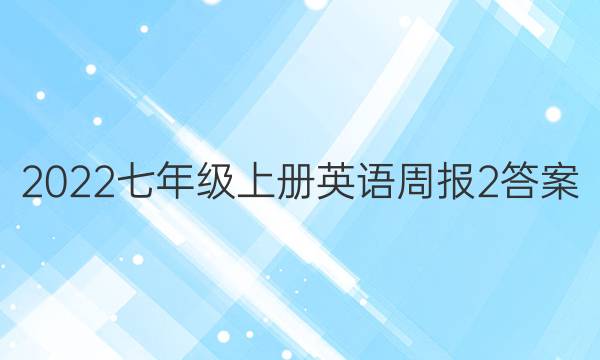 2022七年级上册英语周报2答案